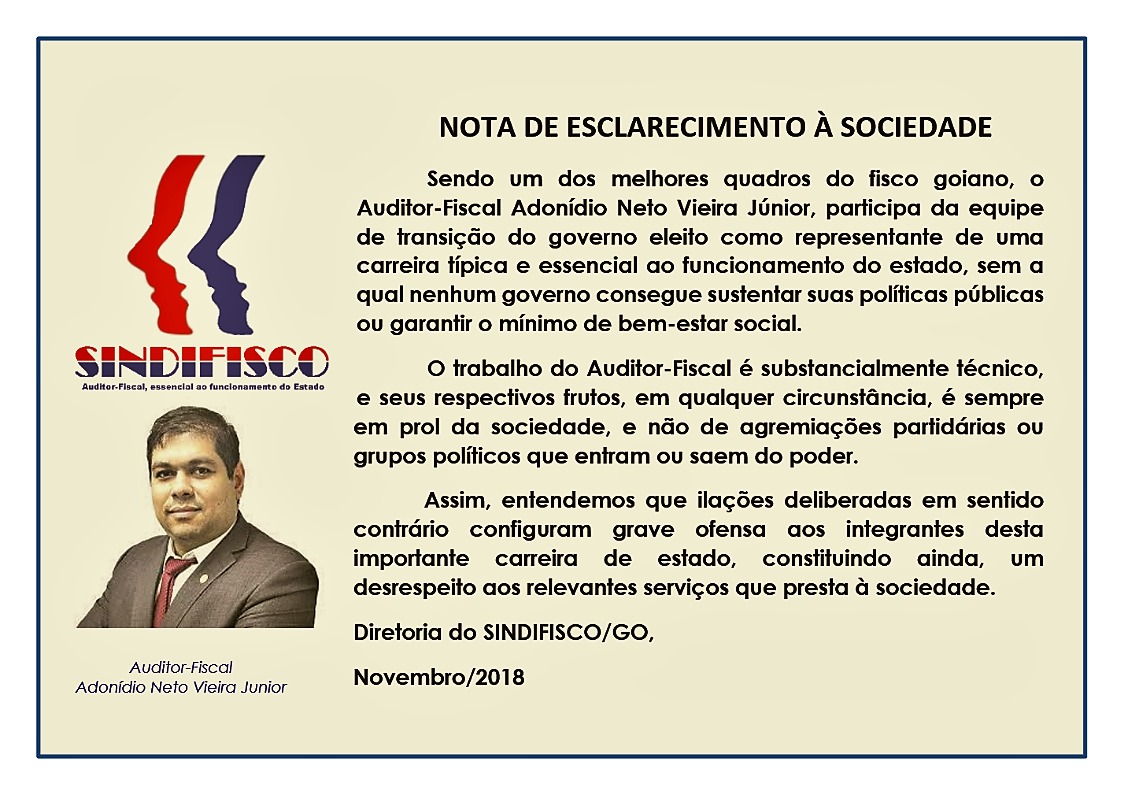 SINDIFISCO
Auditor-Fiscal, essencial ao funcionamento do Estado

Auditor-Fiscal
Adonídio Neto Vieira Junior

NOTA DE ESCLARECIMENTO À SOCIEDADE

Sendo um dos melhores quadros do fisco goiano, o Auditor-Fiscal Adonídio Neto Vieira Júnior, participa da equipe de transição do governo eleito como representante de uma carreira típica e essencial ao funcionamento do estado, sem a qual nenhum governo consegue sustentar suas políticas públicas ou garantir o mínimo de bem-estar social.

O trabalho do Auditor-Fiscal é substancialmente técnico, e seus respectivos frutos, em qualquer circunstância, é sempre em prol da sociedade, e não de agremiações partidárias ou grupos políticos que entram ou saem do poder.

Assim, entendemos que ilações deliberadas em sentido contrário configuram grave ofensa aos integrantes desta importante carreira de estado, constituindo ainda, um desrespeito aos relevantes serviços que presta à sociedade.

Diretoria do SINDIFISCO/GO,

Novembro/2018